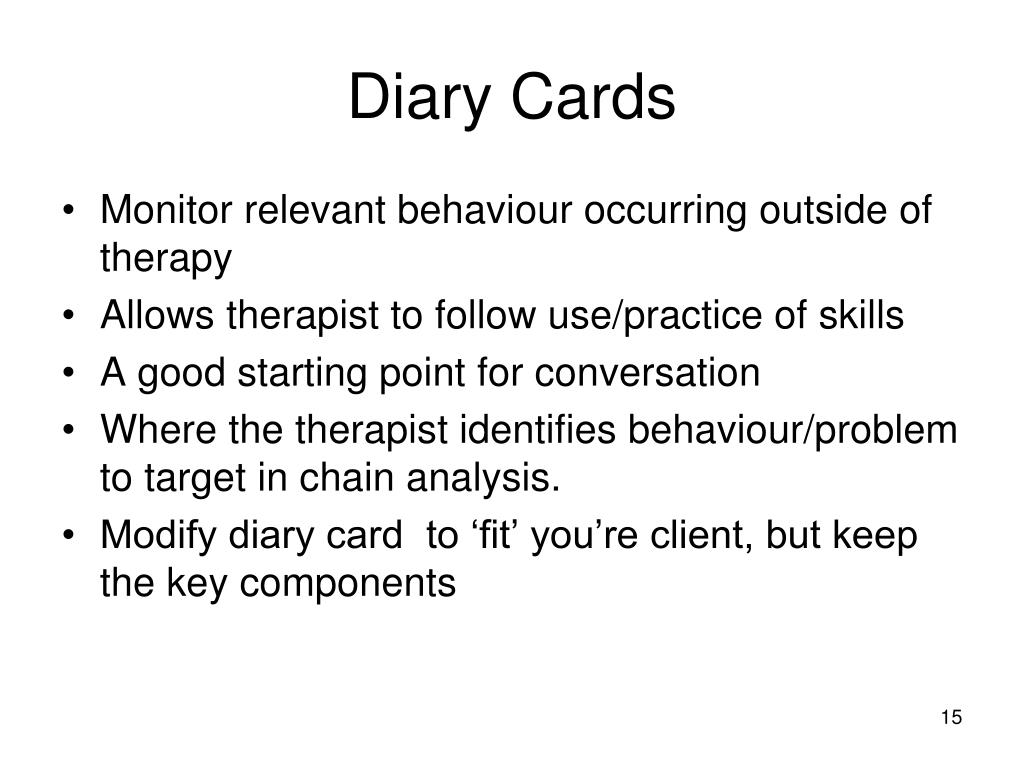 Diary Cards

• Monitor relevant behaviour occurring outside of therapy
• Allows therapist to follow use/practice of skills
• A good starting point for conversation
• Where the therapist identifies behaviour/problem to target in chain analysis.
• Modify diary card  to ‘fit’ you’re client, but keep the key components

15